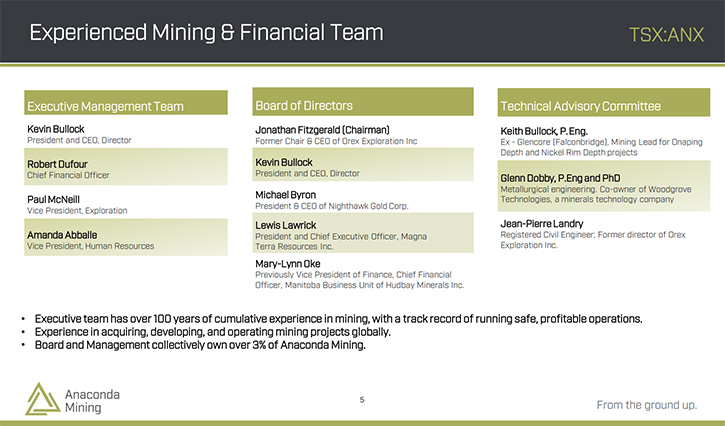 Experienced Mining & Financial Team

TSX:ANX

Executive Management Team

Kevin Bullock
President and CEO, Director

Robert Dufour
Chief Financial Officer

Paul McNeill
Vice President, Exploration

Amanda Abballe
Vice President, Human Resources

Board of Directors

Jonathan Fitzgerald (Chairman)
Former Chair & CEO of Orex Exploration Inc

Kevin Bullock
President and CEO, Director

Michael Byron
President & CEO of Nighthawk Gold Corp.

Lewis Lawrick
President and Chief Executive Officer, Magna Terra Resources Inc.

Mary-Lynn Oke
Previously Vice President of Finance, Chief Financial Officer, Manitoba Business Unit of Hudbay Minerals Inc.

Technical Advisory Committee

Keith Bullock, P.Eng.
Ex - Glencore (Falconbridge), Mining Lead for Onaping Depth and Nickel Rim Depth projects

Glenn Dobby, P.Eng and PhD
Metallurgical engineering. Co-owner of Woodgrove Technologies, a minerals technology company

Jean-Pierre Landry
Registered Civil Engineer; Former director of Orex Exploration Inc.

• Executive team has over 100 years of cumulative experience in mining, with a track record of running safe, profitable operations.
• Experience in acquiring, developing, and operating mining projects globally.
• Board and Management collectively own over 3% of Anaconda Mining.

Anaconda Mining

5

From the ground up.